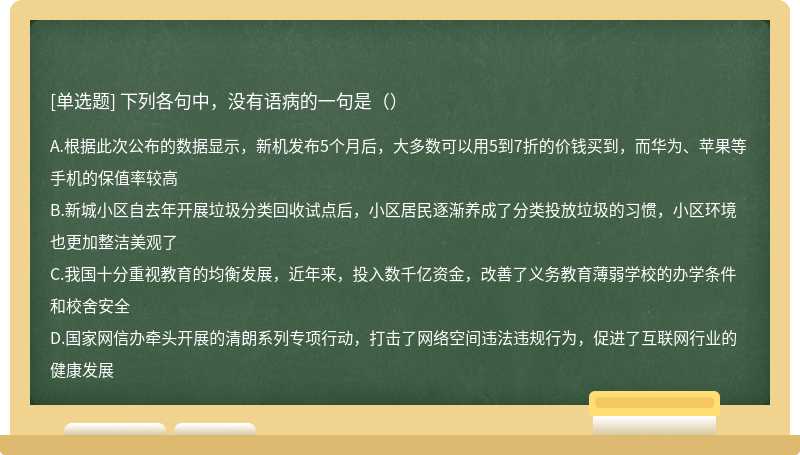 [单选题] 下列各句中，没有语病的一句是（）

A.根据此次公布的数据显示，新机发布5个月后，大多数可以用5到7折的价钱买到，而华为、苹果等手机的保值率较高
B.新城小区自去年开展垃圾分类回收试点后，小区居民逐渐养成了分类投放垃圾的习惯，小区环境也更加整洁美观了
C.我国十分重视教育的均衡发展，近年来，投入数千亿资金，改善了义务教育薄弱学校的办学条件和校舍安全
D.国家网信办牵头开展的清朗系列专项行动，打击了网络空间违法违规行为，促进了互联网行业的健康发展